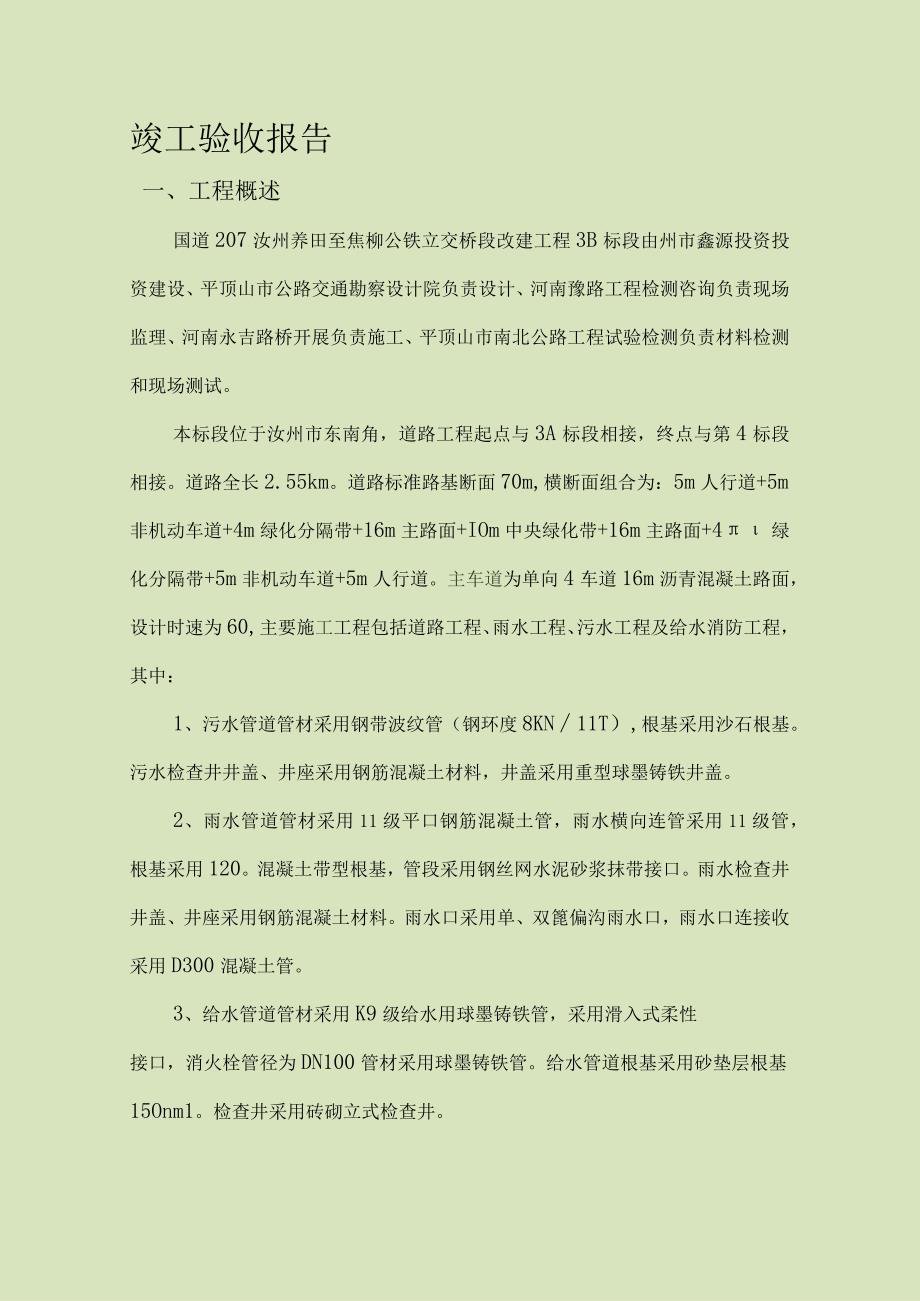 竣工验收报告

一、工程概述

国道207汝州养田至焦柳公铁立交桥段改建工程3B标段由州市鑫源投资投资建设、平顶山市公路交通勘察设计院负责设计、河南豫路工程检测咨询负责现场监理、河南永吉路桥开展负责施工、平顶山市南北公路工程试验检测负责材料检测和现场测试。

本标段位于汝州市东南角，道路工程起点与3A标段相接，终点与第4标段相接。道路全长2.55km。道路标准路基断面70m，横断面组合为：5m人行道+5m非机动车道+4m绿化分隔带+16m主路面+IOm中央绿化带+16m主路面+4πι绿化分隔带+5m非机动车道+5m人行道。主车道为单向4车道16m沥青混凝土路面，设计时速为60，主要施工工程包括道路工程、雨水工程、污水工程及给水消防工程，其中：

1、污水管道管材采用钢带波纹管（钢环度8KN／11T），根基采用沙石根基。污水检查井井盖、井座采用钢筋混凝土材料，井盖采用重型球墨铸铁井盖。

2、雨水管道管材采用11级平口钢筋混凝土管，雨水横向连管采用11级管，根基采用120。混凝土带型根基，管段采用钢丝网水泥砂浆抹带接口。雨水检查井井盖、井座采用钢筋混凝土材料。雨水口采用单、双篦偏沟雨水口，雨水口连接收采用D300混凝土管。

3、给水管道管材采用K9级给水用球墨铸铁管，采用滑入式柔性接口，消火栓管径为DN100管材采用球墨铸铁管。给水管道根基采用砂垫层根基150nm1。检查井采用砖砌立式检查井。